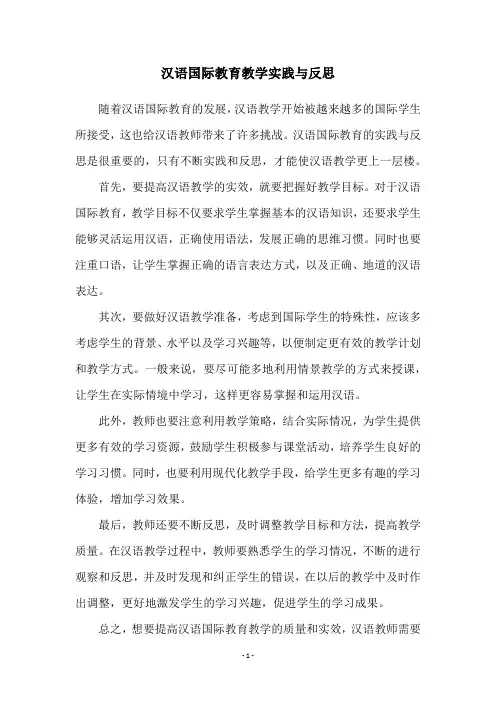 汉语国际教育教学实践与反思

随着汉语国际教育的发展，汉语教学开始被越来越多的国际学生所接受，这也给汉语教师带来了许多挑战。汉语国际教育的实践与反思是很重要的，只有不断实践和反思，才能使汉语教学更上一层楼。

首先，要提高汉语教学的实效，就要把握好教学目标。对于汉语国际教育，教学目标不仅要求学生掌握基本的汉语知识，还要求学生能够灵活运用汉语，正确使用语法，发展正确的思维习惯。同时也要注重口语，让学生掌握正确的语言表达方式，以及正确、地道的汉语表达。

其次，要做好汉语教学准备，考虑到国际学生的特殊性，应该多考虑学生的背景、水平以及学习兴趣等，以便制定更有效的教学计划和教学方式。一般来说，要尽可能多地利用情景教学的方式来授课，让学生在实际情境中学习，这样更容易掌握和运用汉语。

此外，教师也要注意利用教学策略，结合实际情况，为学生提供更多有效的学习资源，鼓励学生积极参与课堂活动，培养学生良好的学习习惯。同时，也要利用现代化教学手段，给学生更多有趣的学习体验，增加学习效果。

最后，教师还要不断反思，及时调整教学目标和方法，提高教学质量。在汉语教学过程中，教师要熟悉学生的学习情况，不断的进行观察和反思，并及时发现和纠正学生的错误，在以后的教学中及时作出调整，更好地激发学生的学习兴趣，促进学生的学习成果。

总之，想要提高汉语国际教育教学的质量和实效，汉语教师需要

- 1 -